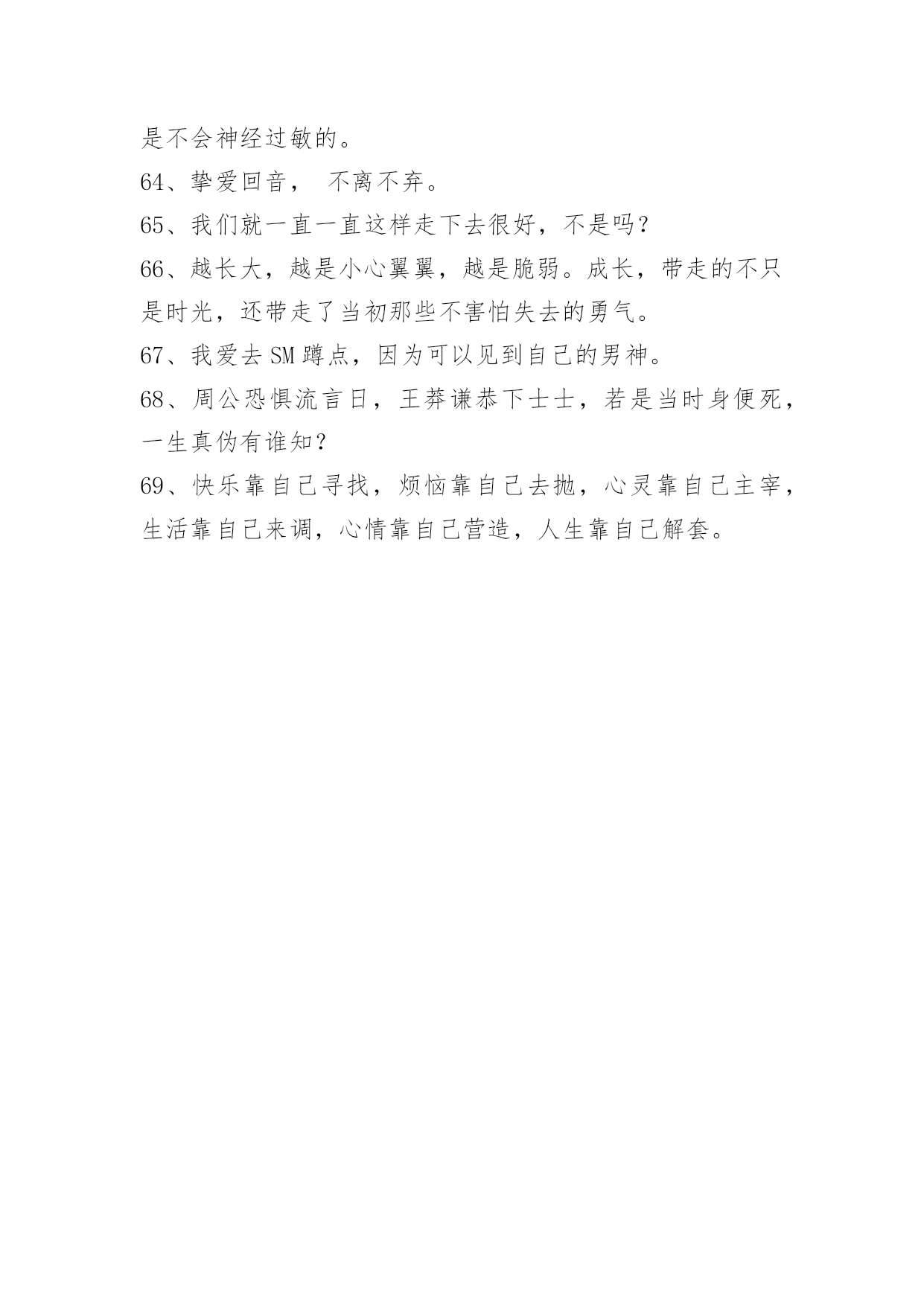 是不会神经过敏的。

64、挚爱回音， 不离不弃。

65、我们就一直一直这样走下去很好，不是吗？

66、越长大，越是小心翼翼，越是脆弱。成长，带走的不只是时光，还带走了当初那些不害怕失去的勇气。

67、我爱去 SM 蹲点，因为可以见到自己的男神。

68、周公恐惧流言日，王莽谦恭下士士，若是当时身便死，一生真伪有谁知？

69、快乐靠自己寻找，烦恼靠自己去抛，心灵靠自己主宰，生活靠自己来调，心情靠自己营造，人生靠自己解套。